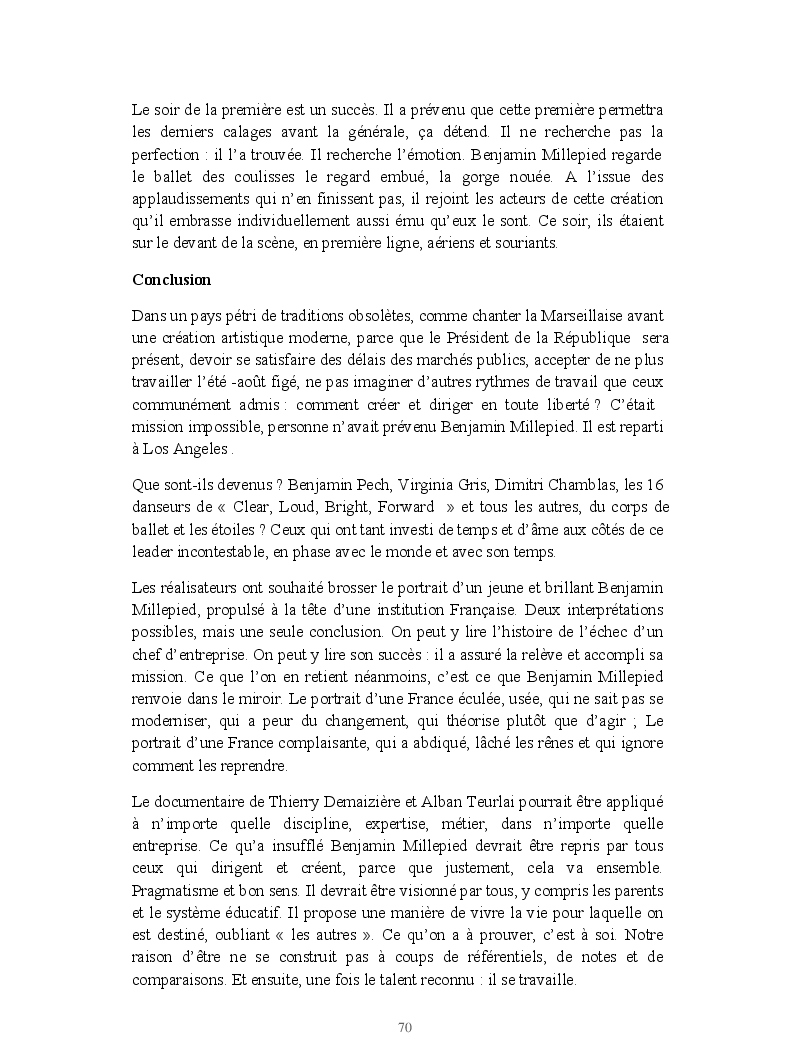 Le soir de la première est un succès. Il a prévenu que cette première permettra les derniers calages avant la générale, ça détend. Il ne recherche pas la perfection : il l'a trouvée. Il recherche l'émotion. Benjamin Millepied regarde le ballet des coulisses le regard embué, la gorge nouée. A l'issue des applaudissements qui n'en finissent pas, il rejoint les acteurs de cette création qu'il embrasse individuellement aussi ému qu'eux le sont. Ce soir, ils étaient sur le devant de la scène, en première ligne, aériens et souriants.

Conclusion

Dans un pays pétri de traditions obsolètes, comme chanter la Marseillaise avant une création artistique moderne, parce que le Président de la République sera présent, devoir se satisfaire des délais des marchés publics, accepter de ne plus travailler l'été -août figé, ne pas imaginer d'autres rythmes de travail que ceux communément admis : comment créer et diriger en toute liberté ? C'était mission impossible, personne n'avait prévenu Benjamin Millepied. Il est reparti à Los Angeles .

Que sont-ils devenus ? Benjamin Pech, Virginia Gris, Dimitri Chamblas, les 16 danseurs de « Clear, Loud, Bright, Forward » et tous les autres, du corps de ballet et les étoiles ? Ceux qui ont tant investi de temps et d'âme aux côtés de ce leader incontestable, en phase avec le monde et avec son temps.

Les réalisateurs ont souhaité brosser le portrait d'un jeune et brillant Benjamin Millepied, propulsé à la tête d'une institution Française. Deux interprétations possibles, mais une seule conclusion. On peut y lire l'histoire de l'échec d'un chef d'entreprise. On peut y lire son succès : il a assuré la relève et accompli sa mission. Ce que l'on en retient néanmoins, c'est ce que Benjamin Millepied renvoie dans le miroir. Le portrait d'une France éculée, usée, qui ne sait pas se moderniser, qui a peur du changement, qui théorise plutôt que d'agir ; Le portrait d'une France complaisante, qui a abdiqué, lâché les rênes et qui ignore comment les reprendre.

Le documentaire de Thierry Demaizière et Alban Teurlai pourrait être appliqué à n'importe quelle discipline, expertise, métier, dans n'importe quelle entreprise. Ce qu'a insufflé Benjamin Millepied devrait être repris par tous ceux qui dirigent et créent, parce que justement, cela va ensemble. Pragmatisme et bon sens. Il devrait être visionné par tous, y compris les parents et le système éducatif. Il propose une manière de vivre la vie pour laquelle on est destiné, oubliant « les autres ». Ce qu'on a à prouver, c'est à soi. Notre raison d'être ne se construit pas à coups de référentiels, de notes et de comparaisons. Et ensuite, une fois le talent reconnu : il se travaille.

70